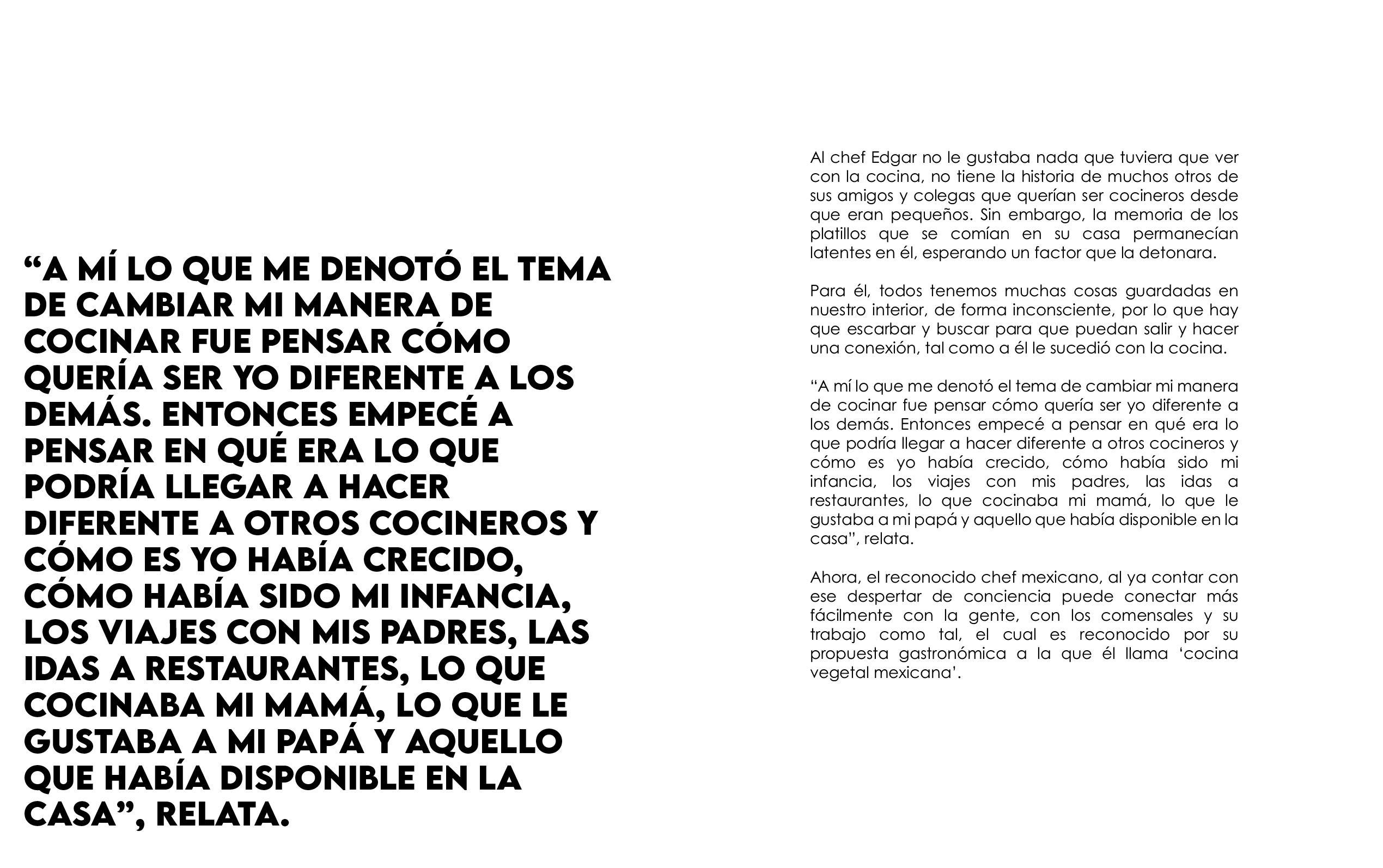 “A MÍ LO QUE ME DENOTÓ EL TEMA DE CAMBIAR MI MANERA DE COCINAR FUE PENSAR CÓMO QUERÍA SER YO DIFERENTE A LOS DEMÁS. ENTONCES EMPECÉ A PENSAR EN QUÉ ERA LO QUE PODRÍA LLEGAR A HACER DIFERENTE A OTROS COCINEROS Y CÓMO ES YO HABÍA CRECIDO, CÓMO HABÍA SIDO MI INFANCIA, LOS VIAJES CON MIS PADRES, LAS IDAS A RESTAURANTES, LO QUE COCINABA MI MAMÁ, LO QUE LE GUSTABA A MI PAPÁ Y AQUELLO QUE HABÍA DISPONIBLE EN LA CASA”, RELATA.

Al chef Edgar no le gustaba nada que tuviera que ver con la cocina, no tiene la historia de muchos otros de sus amigos y colegas que querían ser cocineros desde que eran pequeños. Sin embargo, la memoria de los platillos que se comían en su casa permanecían latentes en él, esperando un factor que la detonara.

Para él, todos tenemos muchas cosas guardadas en nuestro interior, de forma inconsciente, por lo que hay que escarbar y buscar para que puedan salir y hacer una conexión, tal como a él le sucedió con la cocina.

“A mí lo que me denotó el tema de cambiar mi manera de cocinar fue pensar cómo quería ser yo diferente a los demás. Entonces empecé a pensar en qué era lo que podría llegar a hacer diferente a otros cocineros y cómo es yo había crecido, cómo había sido mi infancia, los viajes con mis padres, las idas a restaurantes, lo que cocinaba mi mamá, lo que le gustaba a mi papá y aquello que había disponible en la casa”, relata.

Ahora, el reconocido chef mexicano, al ya contar con ese despertar de conciencia puede conectar más fácilmente con la gente, con los comensales y su trabajo como tal, el cual es reconocido por su propuesta gastronómica a la que él llama ‘cocina vegetal mexicana’.